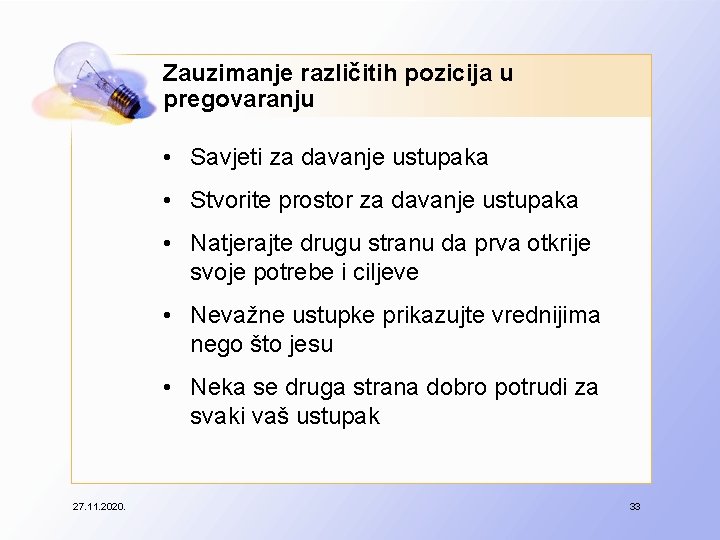 Zauzimanje različitih pozicija u pregovaranju

• Savjeti za davanje ustupaka
• Stvorite prostor za davanje ustupaka
• Natjerajte drugu stranu da prva otkrije svoje potrebe i ciljeve
• Nevažne ustupke prikazujte vrednijima nego što jesu
• Neka se druga strana dobro potrudi za svaki vaš ustupak

27.11.2020.

33